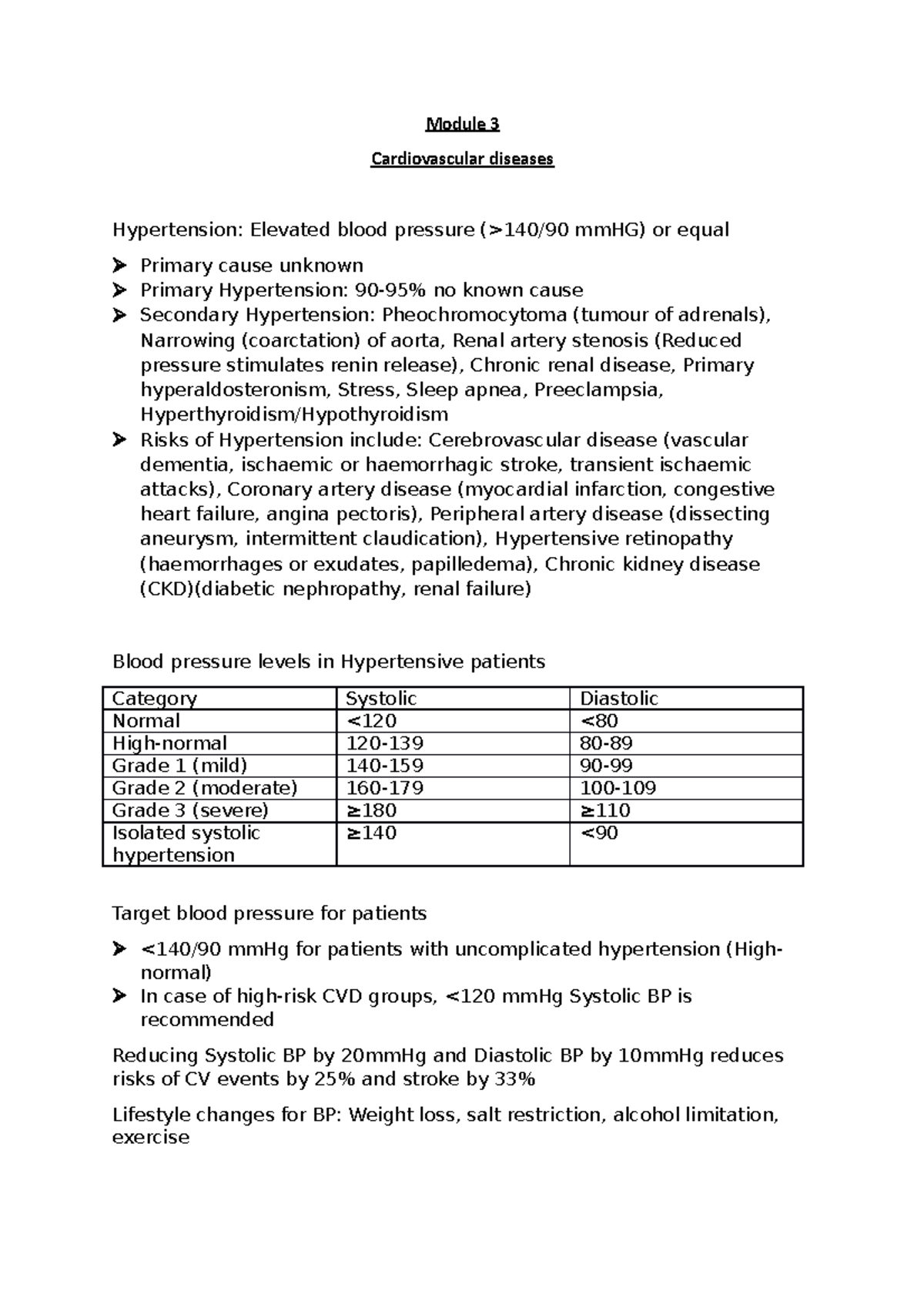 Module 3

Cardiovascular diseases

Hypertension: Elevated blood pressure (>140/90 mmHG) or equal

➤ Primary cause unknown
➤ Primary Hypertension: 90-95% no known cause
➤ Secondary Hypertension: Pheochromocytoma (tumour of adrenals), Narrowing (coarctation) of aorta, Renal artery stenosis (Reduced pressure stimulates renin release), Chronic renal disease, Primary hyperaldosteronism, Stress, Sleep apnea, Preeclampsia, Hyperthyroidism/Hypothyroidism
➤ Risks of Hypertension include: Cerebrovascular disease (vascular dementia, ischaemic or haemorrhagic stroke, transient ischaemic attacks), Coronary artery disease (myocardial infarction, congestive heart failure, angina pectoris), Peripheral artery disease (dissecting aneurysm, intermittent claudication), Hypertensive retinopathy (haemorrhages or exudates, papilledema), Chronic kidney disease (CKD)(diabetic nephropathy, renal failure)

Blood pressure levels in Hypertensive patients

| Category | Systolic | Diastolic |
|---|---|---|
| Normal | <120 | <80 |
| High-normal | 120-139 | 80-89 |
| Grade 1 (mild) | 140-159 | 90-99 |
| Grade 2 (moderate) | 160-179 | 100-109 |
| Grade 3 (severe) | ≥180 | ≥110 |
| Isolated systolic hypertension | ≥140 | <90 |

Target blood pressure for patients

➤ <140/90 mmHg for patients with uncomplicated hypertension (High-normal)
➤ In case of high-risk CVD groups, <120 mmHg Systolic BP is recommended

Reducing Systolic BP by 20mmHg and Diastolic BP by 10mmHg reduces risks of CV events by 25% and stroke by 33%

Lifestyle changes for BP: Weight loss, salt restriction, alcohol limitation, exercise